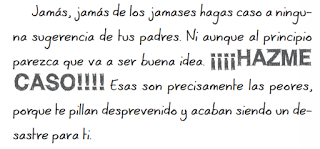 Jamás, jamás de los jamases hagas caso a ninguna sugerencia de tus padres. Ni aunque al principio parezca que va a ser buena idea. ¡¡¡¡HAZME CASO!!!! Esas son precisamente las peores, porque te pillan desprevenido y acaban siendo un desastre para ti.